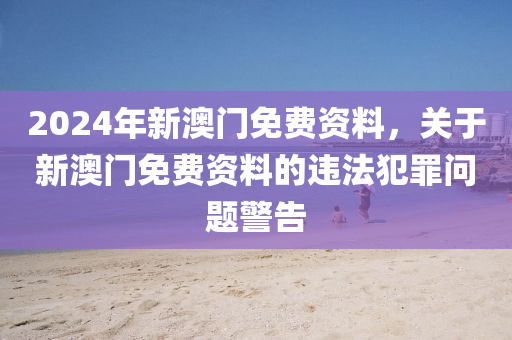 2024年新澳门免费资料，关于新澳门免费资料的违法犯罪问题警告